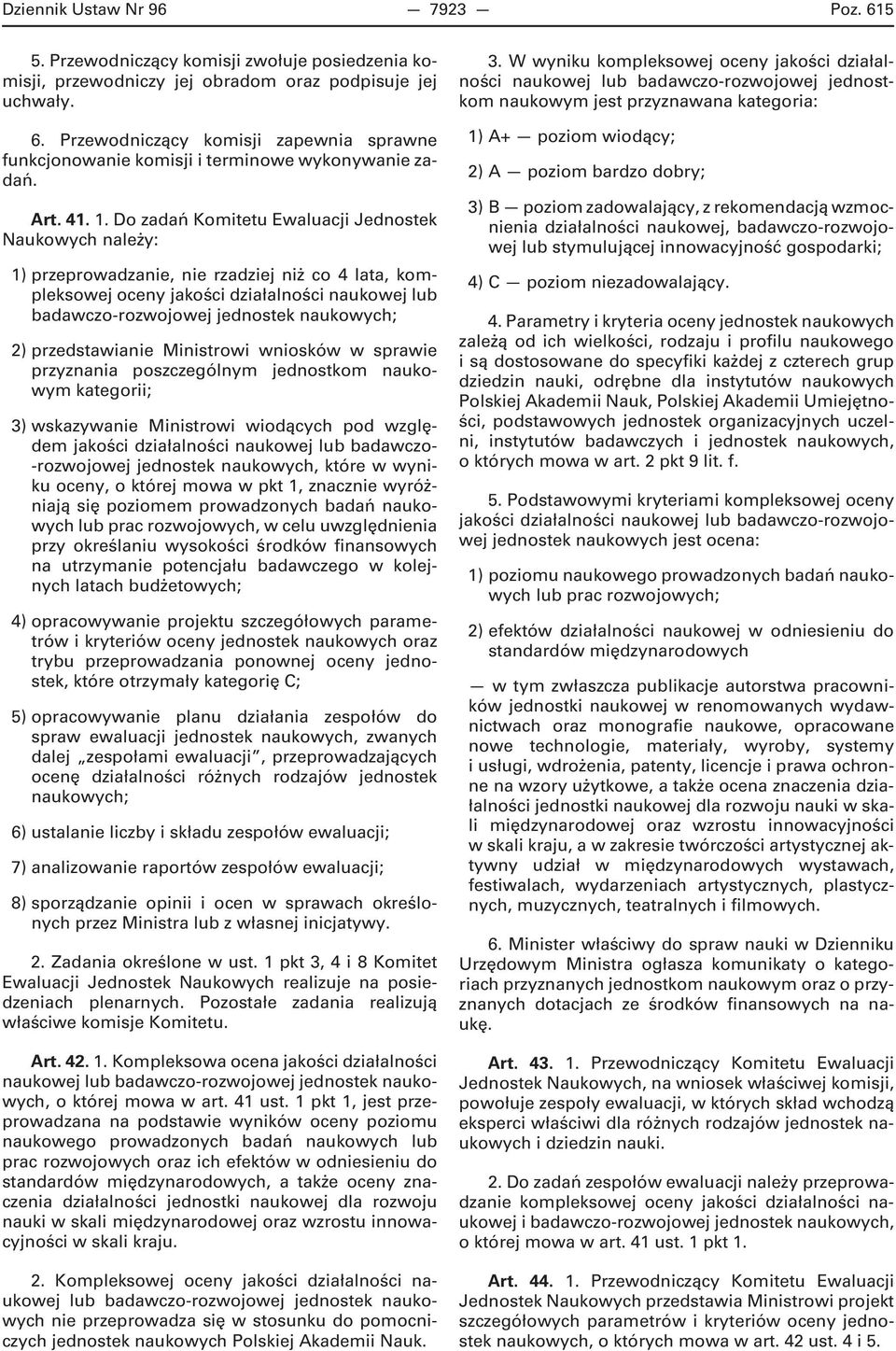 Dziennik Ustaw Nr 96 — 7923 — Poz. 615

5. Przewodniczący komisji zwołuje posiedzenia komisji, przewodniczy jej obradom oraz podpisuje jej uchwały.

6. Przewodniczący komisji zapewnia sprawne funkcjonowanie komisji i terminowe wykonywanie zadań.

Art. 41. 1. Do zadań Komitetu Ewaluacji Jednostek Naukowych należy:

1) przeprowadzanie, nie rzadziej niż co 4 lata, kompleksowej oceny jakości działalności naukowej lub badawczo-rozwojowej jednostek naukowych;

2) przedstawianie Ministrowi wniosków w sprawie przyznania poszczególnym jednostkom naukowym kategorii;

3) wskazywanie Ministrowi wiodących pod względem jakości działalności naukowej lub badawczo-rozwojowej jednostek naukowych, które w wyniku oceny, o której mowa w pkt 1, znacznie wyróżniają się poziomem prowadzonych badań naukowych lub prac rozwojowych, w celu uwzględnienia przy określaniu wysokości środków finansowych na utrzymanie potencjału badawczego w kolejnych latach budżetowych;

4) opracowywanie projektu szczegółowych parametrów i kryteriów oceny jednostek naukowych oraz trybu przeprowadzania ponownej oceny jednostek, które otrzymały kategorię C;

5) opracowywanie planu działania zespołów do spraw ewaluacji jednostek naukowych, zwanych dalej „zespołami ewaluacji”, przeprowadzających ocenę działalności różnych rodzajów jednostek naukowych;

6) ustalanie liczby i składu zespołów ewaluacji;

7) analizowanie raportów zespołów ewaluacji;

8) sporządzanie opinii i ocen w sprawach określonych przez Ministra lub z własnej inicjatywy.

2. Zadania określone w ust. 1 pkt 3, 4 i 8 Komitet Ewaluacji Jednostek Naukowych realizuje na posiedzeniach plenarnych. Pozostałe zadania realizują właściwe komisje Komitetu.

Art. 42. 1. Kompleksowa ocena jakości działalności naukowej lub badawczo-rozwojowej jednostek naukowych, o której mowa w art. 41 ust. 1 pkt 1, jest przeprowadzana na podstawie wyników oceny poziomu naukowego prowadzonych badań naukowych lub prac rozwojowych oraz ich efektów w odniesieniu do standardów międzynarodowych, a także oceny znaczenia działalności jednostki naukowej dla rozwoju nauki w skali międzynarodowej oraz wzrostu innowacyjności w skali kraju.

2. Kompleksowej oceny jakości działalności naukowej lub badawczo-rozwojowej jednostek naukowych nie przeprowadza się w stosunku do pomocniczych jednostek naukowych Polskiej Akademii Nauk.

3. W wyniku kompleksowej oceny jakości działalności naukowej lub badawczo-rozwojowej jednostkom naukowym jest przyznawana kategoria:

1) A+ — poziom wiodący;

2) A — poziom bardzo dobry;

3) B — poziom zadowalający, z rekomendacją wzmocnienia działalności naukowej, badawczo-rozwojowej lub stymulującej innowacyjność gospodarki;

4) C — poziom niezadowalający.

4. Parametry i kryteria oceny jednostek naukowych zależą od ich wielkości, rodzaju i profilu naukowego i są dostosowane do specyfiki każdej z czterech grup dziedzin nauki, odrębne dla instytutów naukowych Polskiej Akademii Nauk, Polskiej Akademii Umiejętności, podstawowych jednostek organizacyjnych uczelni, instytutów badawczych i jednostek naukowych, o których mowa w art. 2 pkt 9 lit. f.

5. Podstawowymi kryteriami kompleksowej oceny jakości działalności naukowej lub badawczo-rozwojowej jednostek naukowych jest ocena:

1) poziomu naukowego prowadzonych badań naukowych lub prac rozwojowych;

2) efektów działalności naukowej w odniesieniu do standardów międzynarodowych

— w tym zwłaszcza publikacje autorstwa pracowników jednostki naukowej w renomowanych wydawnictwach oraz monografie naukowe, opracowane nowe technologie, materiały, wyroby, systemy i usługi, wdrożenia, patenty, licencje i prawa ochronne na wzory użytkowe, a także ocena znaczenia działalności jednostki naukowej dla rozwoju nauki w skali międzynarodowej oraz wzrostu innowacyjności w skali kraju, a w zakresie twórczości artystycznej aktywny udział w międzynarodowych wystawach, festiwalach, wydarzeniach artystycznych, plastycznych, muzycznych, teatralnych i filmowych.

6. Minister właściwy do spraw nauki w Dzienniku Urzędowym Ministra ogłasza komunikaty o kategoriach przyznanych jednostkom naukowym oraz o przyznanych dotacjach ze środków finansowych na naukę.

Art. 43. 1. Przewodniczący Komitetu Ewaluacji Jednostek Naukowych, na wniosek właściwej komisji, powołuje zespoły ewaluacji, w których skład wchodzą eksperci właściwi dla różnych rodzajów jednostek naukowych i dziedzin nauki.

2. Do zadań zespołów ewaluacji należy przeprowadzanie kompleksowej oceny jakości działalności naukowej i badawczo-rozwojowej jednostek naukowych, o której mowa w art. 41 ust. 1 pkt 1.

Art. 44. 1. Przewodniczący Komitetu Ewaluacji Jednostek Naukowych przedstawia Ministrowi projekt szczegółowych parametrów i kryteriów oceny jednostek naukowych, o których mowa w art. 42 ust. 4 i 5.